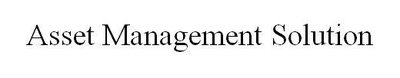 Asset Management Solution